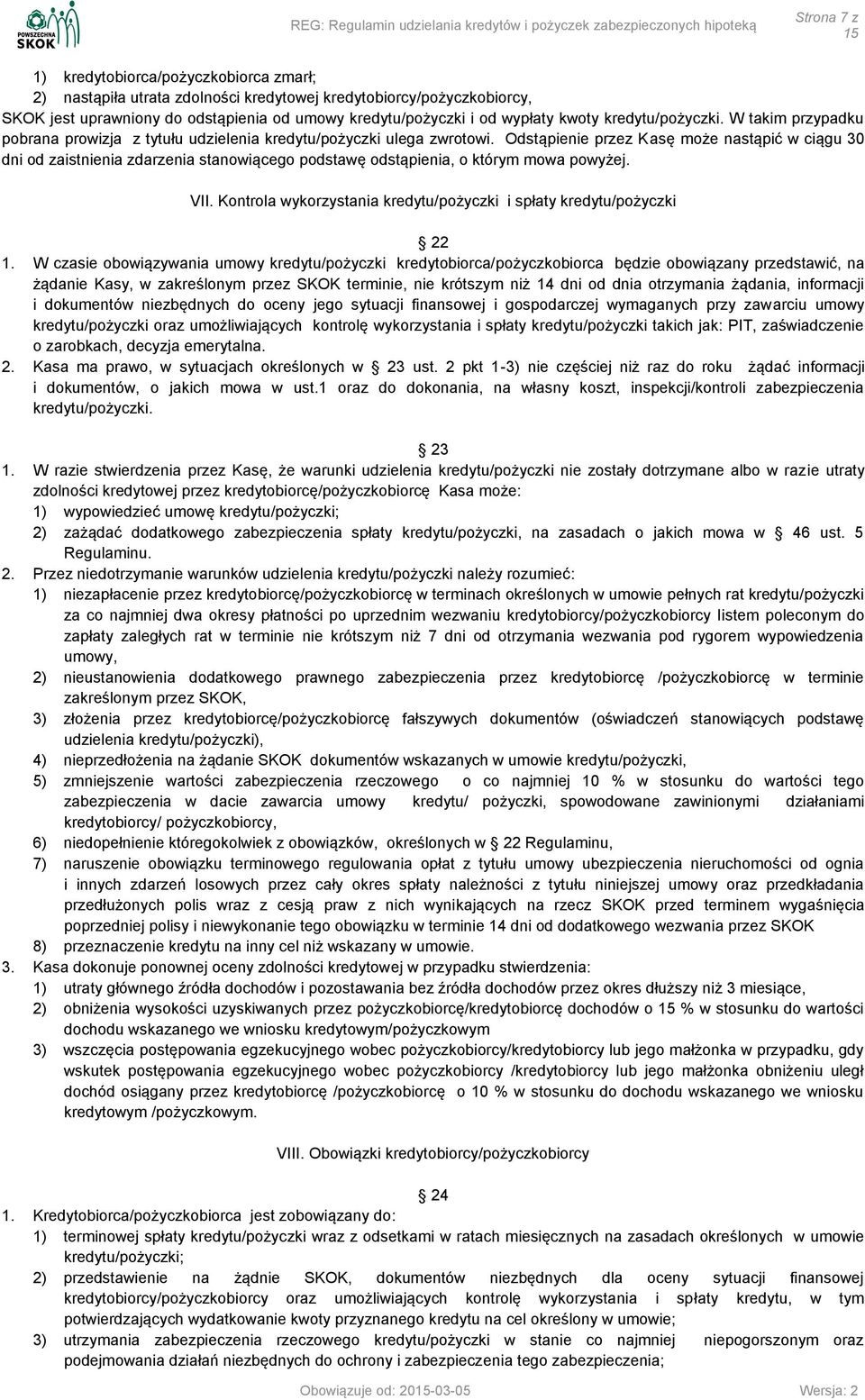 POWSZECHNA SKOK

REG: Regulamin udzielania kredytów i pożyczek zabezpieczonych hipoteką

Strona 7 z 15

1) kredytobiorca/pożyczkobiorca zmarł;
2) nastąpiła utrata zdolności kredytowej kredytobiorcy/pożyczkobiorcy,
SKOK jest uprawniony do odstąpienia od umowy kredytu/pożyczki i od wypłaty kwoty kredytu/pożyczki. W takim przypadku pobrana prowizja z tytułu udzielenia kredytu/pożyczki ulega zwrotowi. Odstąpienie przez Kasę może nastąpić w ciągu 30 dni od zaistnienia zdarzenia stanowiącego podstawę odstąpienia, o którym mowa powyżej.

VII. Kontrola wykorzystania kredytu/pożyczki i spłaty kredytu/pożyczki

22

1. W czasie obowiązywania umowy kredytu/pożyczki kredytobiorca/pożyczkobiorca będzie obowiązany przedstawić, na żądanie Kasy, w zakreślonym przez SKOK terminie, nie krótszym niż 14 dni od dnia otrzymania żądania, informacji i dokumentów niezbędnych do oceny jego sytuacji finansowej i gospodarczej wymaganych przy zawarciu umowy kredytu/pożyczki oraz umożliwiających kontrolę wykorzystania i spłaty kredytu/pożyczki takich jak: PIT, zaświadczenie o zarobkach, decyzja emerytalna.
2. Kasa ma prawo, w sytuacjach określonych w 23 ust. 2 pkt 1-3) nie częściej niż raz do roku żądać informacji i dokumentów, o jakich mowa w ust.1 oraz do dokonania, na własny koszt, inspekcji/kontroli zabezpieczenia kredytu/pożyczki.

23

1. W razie stwierdzenia przez Kasę, że warunki udzielenia kredytu/pożyczki nie zostały dotrzymane albo w razie utraty zdolności kredytowej przez kredytobiorcę/pożyczkobiorcę Kasa może:
1) wypowiedzieć umowę kredytu/pożyczki;
2) zażądać dodatkowego zabezpieczenia spłaty kredytu/pożyczki, na zasadach o jakich mowa w 46 ust. 5 Regulaminu.
2. Przez niedotrzymanie warunków udzielenia kredytu/pożyczki należy rozumieć:
1) niezapłacenie przez kredytobiorcę/pożyczkobiorcę w terminach określonych w umowie pełnych rat kredytu/pożyczki za co najmniej dwa okresy płatności po uprzednim wezwaniu kredytobiorcy/pożyczkobiorcy listem poleconym do zapłaty zaległych rat w terminie nie krótszym niż 7 dni od otrzymania wezwania pod rygorem wypowiedzenia umowy,
2) nieustanowienia dodatkowego prawnego zabezpieczenia przez kredytobiorcę /pożyczkobiorcę w terminie zakreślonym przez SKOK,
3) złożenia przez kredytobiorcę/pożyczkobiorcę fałszywych dokumentów (oświadczeń stanowiących podstawę udzielenia kredytu/pożyczki),
4) nieprzedłożenia na żądanie SKOK dokumentów wskazanych w umowie kredytu/pożyczki,
5) zmniejszenie wartości zabezpieczenia rzeczowego o co najmniej 10 % w stosunku do wartości tego zabezpieczenia w dacie zawarcia umowy kredytu/ pożyczki, spowodowane zawinionymi działaniami kredytobiorcy/ pożyczkobiorcy,
6) niedopełnienie któregokolwiek z obowiązków, określonych w 22 Regulaminu,
7) naruszenie obowiązku terminowego regulowania opłat z tytułu umowy ubezpieczenia nieruchomości od ognia i innych zdarzeń losowych przez cały okres spłaty należności z tytułu niniejszej umowy oraz przedkładania przedłużonych polis wraz z cesją praw z nich wynikających na rzecz SKOK przed terminem wygaśnięcia poprzedniej polisy i niewykonanie tego obowiązku w terminie 14 dni od dodatkowego wezwania przez SKOK
8) przeznaczenie kredytu na inny cel niż wskazany w umowie.
3. Kasa dokonuje ponownej oceny zdolności kredytowej w przypadku stwierdzenia:
1) utraty głównego źródła dochodów i pozostawania bez źródła dochodów przez okres dłuższy niż 3 miesiące,
2) obniżenia wysokości uzyskiwanych przez pożyczkobiorcę/kredytobiorcę dochodów o 15 % w stosunku do wartości dochodu wskazanego we wniosku kredytowym/pożyczkowym
3) wszczęcia postępowania egzekucyjnego wobec pożyczkobiorcy/kredytobiorcy lub jego małżonka w przypadku, gdy wskutek postępowania egzekucyjnego wobec pożyczkobiorcy /kredytobiorcy lub jego małżonka obniżeniu uległ dochód osiągany przez kredytobiorcę /pożyczkobiorcę o 10 % w stosunku do dochodu wskazanego we wniosku kredytowym /pożyczkowym.

VIII. Obowiązki kredytobiorcy/pożyczkobiorcy

24

1. Kredytobiorca/pożyczkobiorca jest zobowiązany do:
1) terminowej spłaty kredytu/pożyczki wraz z odsetkami w ratach miesięcznych na zasadach określonych w umowie kredytu/pożyczki;
2) przedstawienie na żądnie SKOK, dokumentów niezbędnych dla oceny sytuacji finansowej kredytobiorcy/pożyczkobiorcy oraz umożliwiających kontrolę wykorzystania i spłaty kredytu, w tym potwierdzających wydatkowanie kwoty przyznanego kredytu na cel określony w umowie;
3) utrzymania zabezpieczenia rzeczowego kredytu/pożyczki w stanie co najmniej niepogorszonym oraz podejmowania działań niezbędnych do ochrony i zabezpieczenia tego zabezpieczenia;

Obowiązuje od: 2015-03-05 Wersja: 2